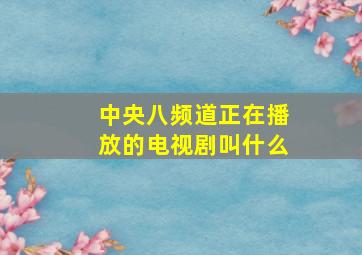 中央八频道正在播放的电视剧叫什么